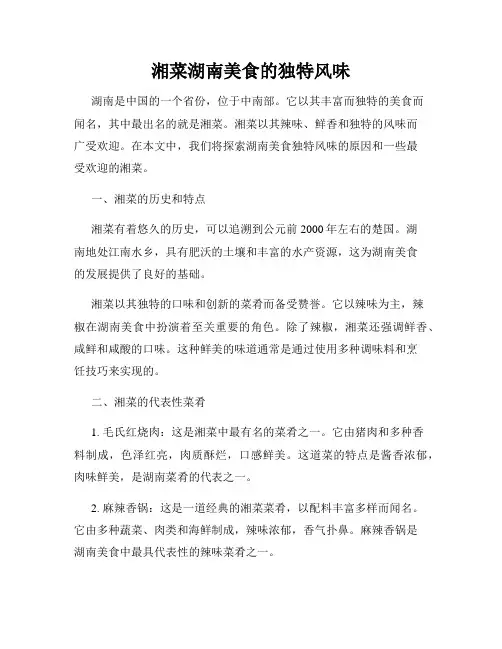 湘菜湖南美食的独特风味

湖南是中国的一个省份，位于中南部。它以其丰富而独特的美食而闻名，其中最出名的就是湘菜。湘菜以其辣味、鲜香和独特的风味而广受欢迎。在本文中，我们将探索湖南美食独特风味的原因和一些最受欢迎的湘菜。

一、湘菜的历史和特点

湘菜有着悠久的历史，可以追溯到公元前2000年左右的楚国。湖南地处江南水乡，具有肥沃的土壤和丰富的水产资源，这为湖南美食的发展提供了良好的基础。

湘菜以其独特的口味和创新的菜肴而备受赞誉。它以辣味为主，辣椒在湖南美食中扮演着至关重要的角色。除了辣椒，湘菜还强调鲜香、咸鲜和咸酸的口味。这种鲜美的味道通常是通过使用多种调味料和烹饪技巧来实现的。

二、湘菜的代表性菜肴

1. 毛氏红烧肉：这是湘菜中最有名的菜肴之一。它由猪肉和多种香料制成，色泽红亮，肉质酥烂，口感鲜美。这道菜的特点是酱香浓郁，肉味鲜美，是湖南菜肴的代表之一。

2. 麻辣香锅：这是一道经典的湘菜菜肴，以配料丰富多样而闻名。它由多种蔬菜、肉类和海鲜制成，辣味浓郁，香气扑鼻。麻辣香锅是湖南美食中最具代表性的辣味菜肴之一。